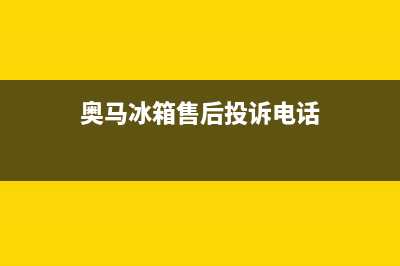 奥马冰箱售后投诉电话